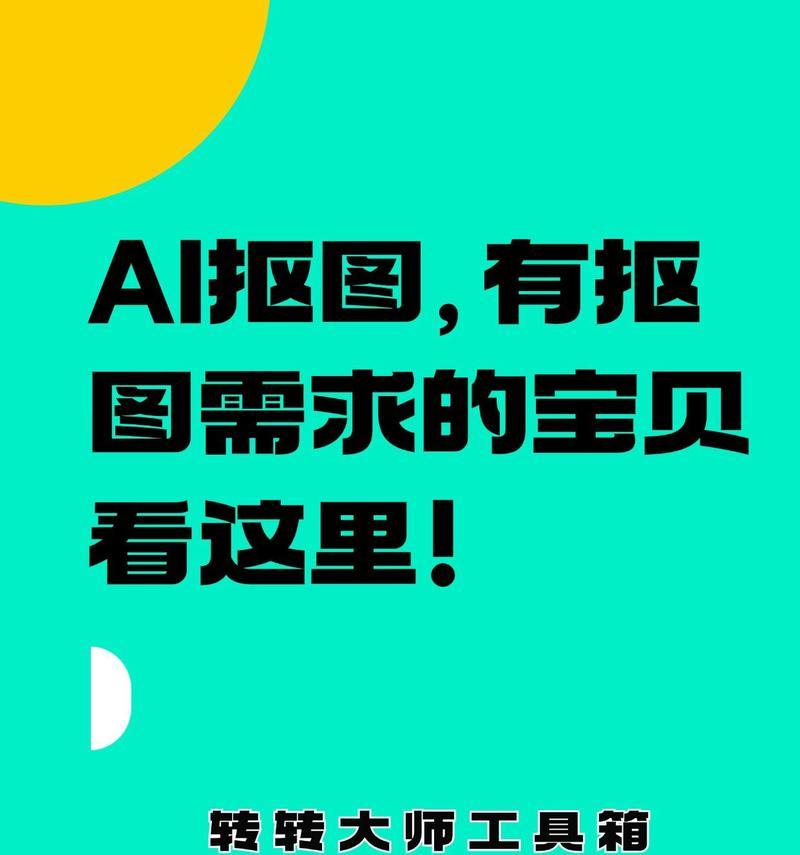 AI抠图，有抠图需求的宝贝看这里！

转转大师工具箱